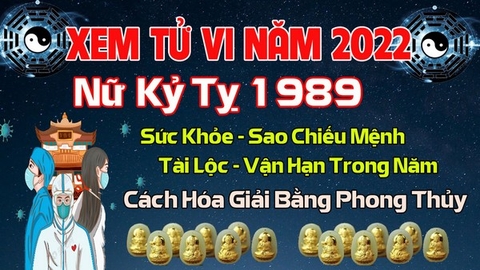 XEM TỬ VI NĂM 2022
Nữ Kỷ Tỵ 1989
Sức Khỏe - Sao Chiếu Mệnh
Tài Lộc - Vận Hạn Trong Năm
Cách Hóa Giải Bằng Phong Thủy